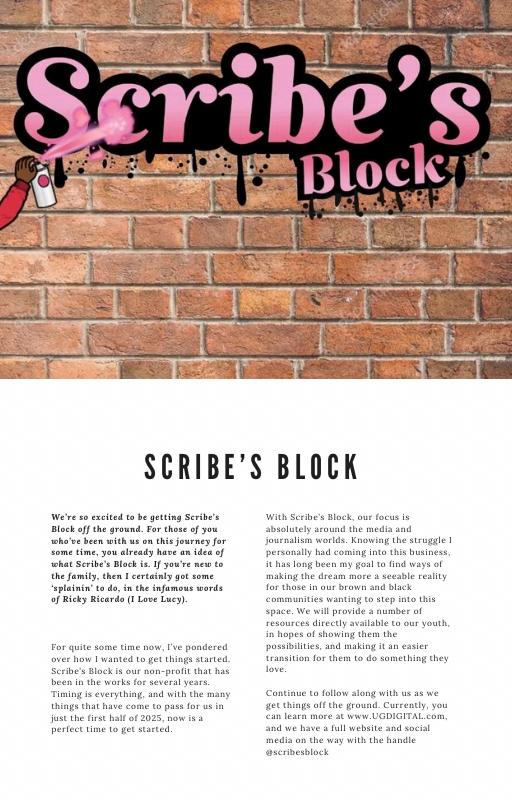 Scribe's Block

SCRIBE'S BLOCK

We're so excited to be getting Scribe's Block off the ground. For those of you who've been with us on this journey for some time, you already have an idea of what Scribe's Block is. If you're new to the family, then I certainly got some 'splainin' to do, in the infamous words of Ricky Ricardo (I Love Lucy).

For quite some time now, I've pondered over how I wanted to get things started. Scribe's Block is our non-profit that has been in the works for several years. Timing is everything, and with the many things that have come to pass for us in just the first half of 2025, now is a perfect time to get started.

With Scribe's Block, our focus is absolutely around the media and journalism worlds. Knowing the struggle I personally had coming into this business, it has long been my goal to find ways of making the dream more a seeable reality for those in our brown and black communities wanting to step into this space. We will provide a number of resources directly available to our youth, in hopes of showing them the possibilities, and making it an easier transition for them to do something they love.

Continue to follow along with us as we get things off the ground. Currently, you can learn more at www.UGDIGITAL.com, and we have a full website and social media on the way with the handle @scribesblock